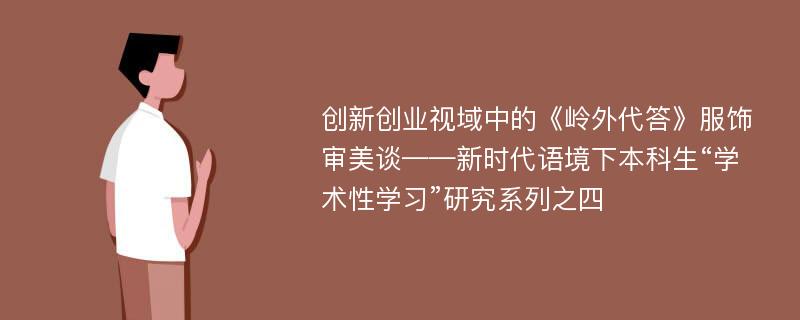 创新创业视域中的《岭外代答》服饰审美谈——新时代语境下本科生“学术性学习”研究系列之四